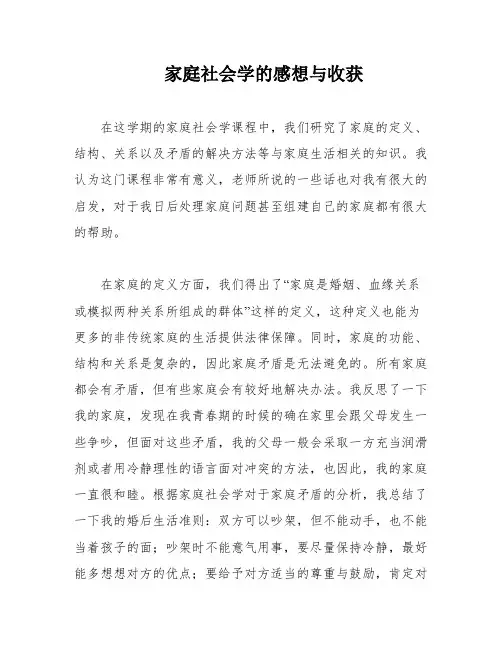 家庭社会学的感想与收获

在这学期的家庭社会学课程中，我们研究了家庭的定义、结构、关系以及矛盾的解决方法等与家庭生活相关的知识。我认为这门课程非常有意义，老师所说的一些话也对我有很大的启发，对于我日后处理家庭问题甚至组建自己的家庭都有很大的帮助。

在家庭的定义方面，我们得出了“家庭是婚姻、血缘关系或模拟两种关系所组成的群体”这样的定义，这种定义也能为更多的非传统家庭的生活提供法律保障。同时，家庭的功能、结构和关系是复杂的，因此家庭矛盾是无法避免的。所有家庭都会有矛盾，但有些家庭会有较好地解决办法。我反思了一下我的家庭，发现在我青春期的时候的确在家里会跟父母发生一些争吵，但面对这些矛盾，我的父母一般会采取一方充当润滑剂或者用冷静理性的语言面对冲突的方法，也因此，我的家庭一直很和睦。根据家庭社会学对于家庭矛盾的分析，我总结了一下我的婚后生活准则：双方可以吵架，但不能动手，也不能当着孩子的面；吵架时不能意气用事，要尽量保持冷静，最好能多想想对方的优点；要给予对方适当的尊重与鼓励，肯定对